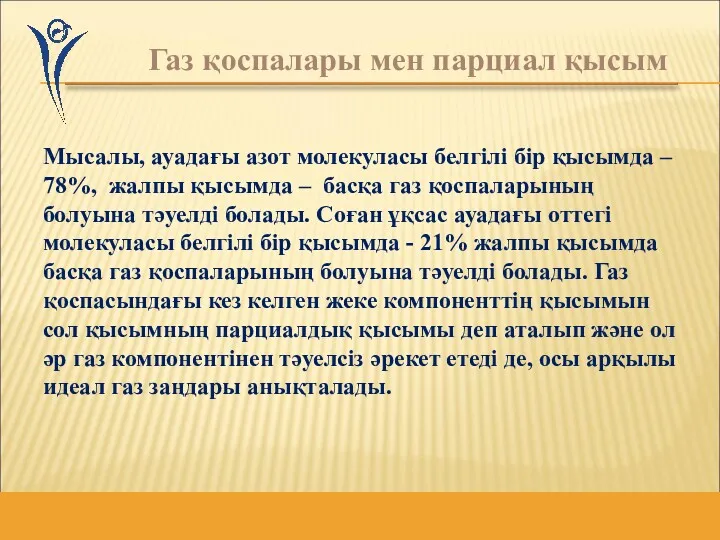 Газ қоспалары мен парциал қысым

Мысалы, ауадағы азот молекуласы белгілі бір қысымда – 78%, жалпы қысымда – басқа газ қоспаларының болуына тәуелді болады. Соған ұқсас ауадағы оттегі молекуласы белгілі бір қысымда - 21% жалпы қысымда басқа газ қоспаларының болуына тәуелді болады. Газ қоспасындағы кез келген жеке компоненттің қысымын сол қысымның парциалдық қысымы деп аталып және ол әр газ компонентінен тәуелсіз әрекет етеді де, осы арқылы идеал газ заңдары анықталады.